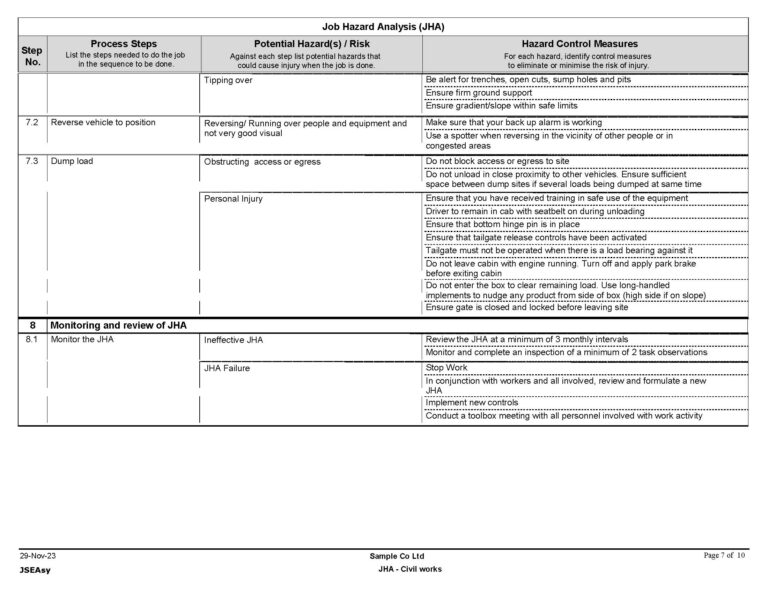 Job Hazard Analysis (JHA)

| Step No. | Process Steps List the steps needed to do the job in the sequence to be done. | Potential Hazard(s) / Risk Against each step list potential hazards that could cause injury when the job is done. | Hazard Control Measures For each hazard, identify control measures to eliminate or minimise the risk of injury. |
|---|---|---|---|
| | | Tipping over | Be alert for trenches, open cuts, sump holes and pits |
| | | | Ensure firm ground support |
| | | | Ensure gradient/slope within safe limits |
| 7.2 | Reverse vehicle to position | Reversing/ Running over people and equipment and not very good visual | Make sure that your back up alarm is working |
| | | | Use a spotter when reversing in the vicinity of other people or in congested areas |
| 7.3 | Dump load | Obstructing access or egress | Do not block access or egress to site |
| | | | Do not unload in close proximity to other vehicles. Ensure sufficient space between dump sites if several loads being dumped at same time |
| | | Personal Injury | Ensure that you have received training in safe use of the equipment |
| | | | Driver to remain in cab with seatbelt on during unloading |
| | | | Ensure that bottom hinge pin is in place |
| | | | Ensure that tailgate release controls have been activated |
| | | | Tailgate must not be operated when there is a load bearing against it |
| | | | Do not leave cabin with engine running. Turn off and apply park brake before exiting cabin |
| | | | Do not enter the box to clear remaining load. Use long-handled implements to nudge any product from side of box (high side if on slope) |
| | | | Ensure gate is closed and locked before leaving site |
| 8 | Monitoring and review of JHA | | |
| 8.1 | Monitor the JHA | Ineffective JHA | Review the JHA at a minimum of 3 monthly intervals |
| | | | Monitor and complete an inspection of a minimum of 2 task observations |
| | | JHA Failure | Stop Work |
| | | | In conjunction with workers and all involved, review and formulate a new JHA |
| | | | Implement new controls |
| | | | Conduct a toolbox meeting with all personnel involved with work activity |

29-Nov-23
JSEAsy

Sample Co Ltd
JHA - Civil works

Page 7 of 10